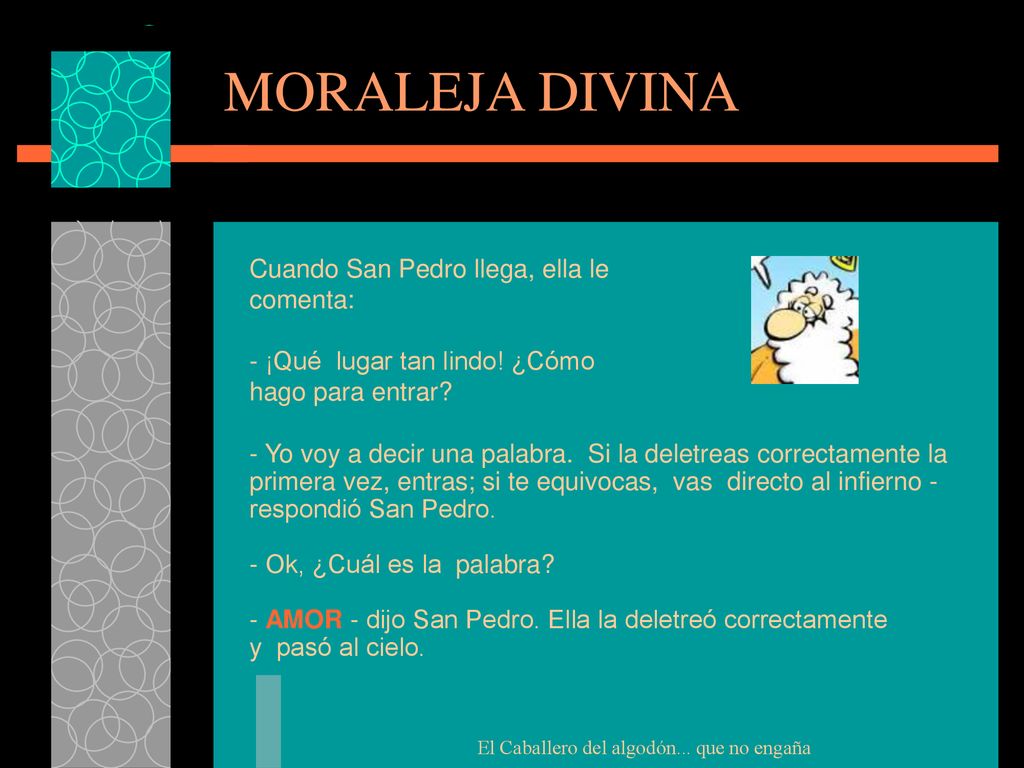 MORALEJA DIVINA

Cuando San Pedro llega, ella le comenta:

- ¡Qué lugar tan lindo! ¿Cómo hago para entrar?

- Yo voy a decir una palabra. Si la deletreas correctamente la primera vez, entras; si te equivocas, vas directo al infierno - respondió San Pedro.

- Ok, ¿Cuál es la palabra?

- AMOR - dijo San Pedro. Ella la deletreó correctamente y pasó al cielo.

El Caballero del algodón... que no engaña